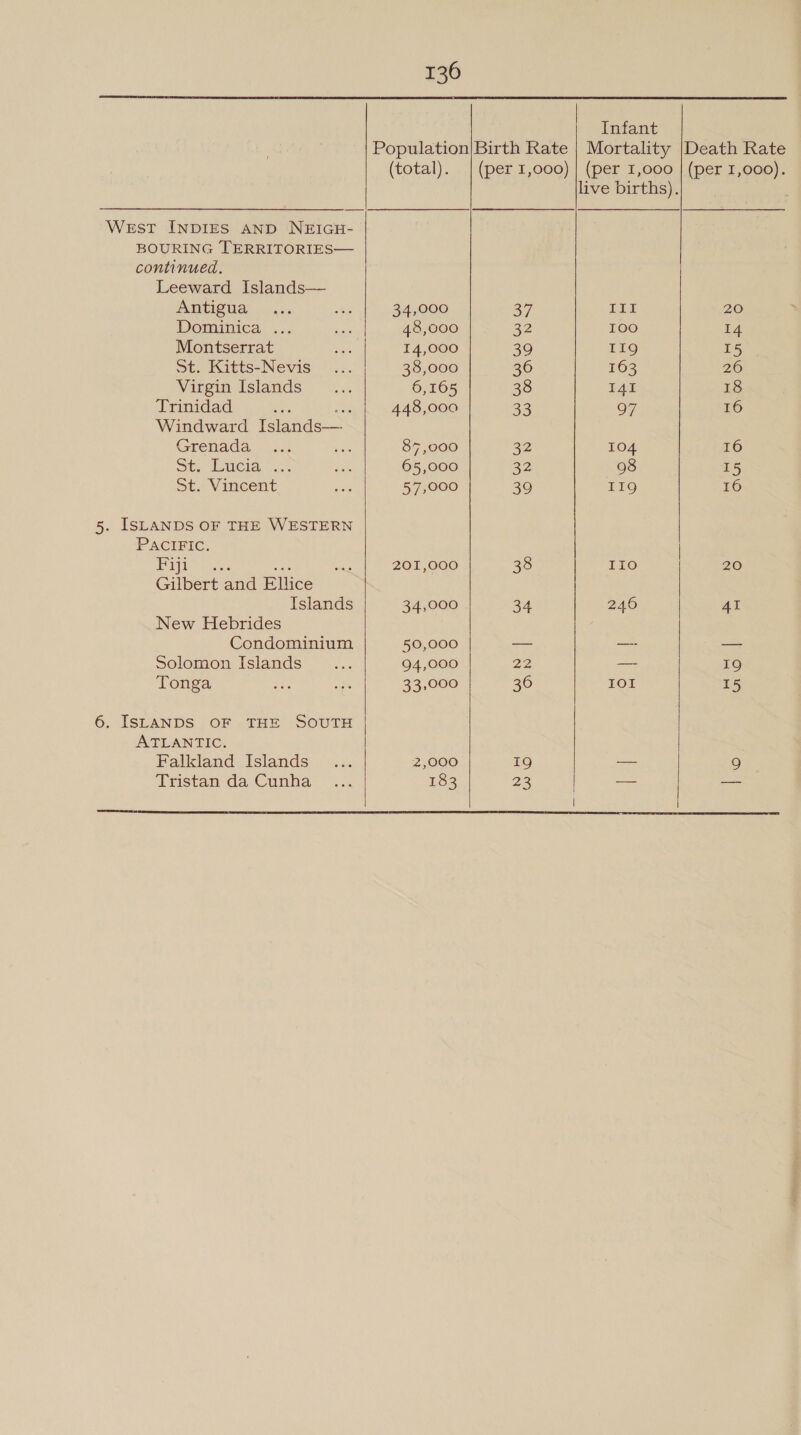 136

| | Population (total). | Birth Rate (per 1,000) | Infant Mortality (per 1,000 live births). | Death Rate (per 1,000). |
|---|---|---|---|---|
| WEST INDIES AND NEIGHBOURING TERRITORIES—continued. | | | | |
| Leeward Islands— | | | | |
| Antigua ... ... | 34,000 | 37 | 111 | 20 |
| Dominica ... ... | 48,000 | 32 | 100 | 14 |
| Montserrat ... | 14,000 | 39 | 119 | 15 |
| St. Kitts-Nevis ... | 38,000 | 36 | 163 | 26 |
| Virgin Islands ... | 6,165 | 38 | 141 | 18 |
| Trinidad ... ... | 448,000 | 33 | 97 | 16 |
| Windward Islands— | | | | |
| Grenada ... ... | 87,000 | 32 | 104 | 16 |
| St. Lucia ... ... | 65,000 | 32 | 98 | 15 |
| St. Vincent ... | 57,000 | 39 | 119 | 16 |
| 5. ISLANDS OF THE WESTERN PACIFIC. | | | | |
| Fiji ... ... ... | 201,000 | 38 | 110 | 20 |
| Gilbert and Ellice Islands | 34,000 | 34 | 246 | 41 |
| New Hebrides Condominium | 50,000 | — | — | — |
| Solomon Islands ... | 94,000 | 22 | — | 19 |
| Tonga ... ... | 33,000 | 36 | 101 | 15 |
| 6. ISLANDS OF THE SOUTH ATLANTIC. | | | | |
| Falkland Islands ... | 2,000 | 19 | — | 9 |
| Tristan da Cunha ... | 183 | 23 | — | — |